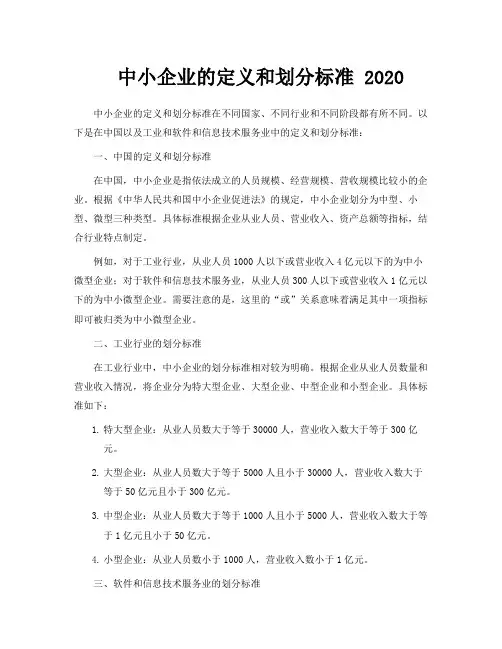 中小企业的定义和划分标准 2020

中小企业的定义和划分标准在不同国家、不同行业和不同阶段都有所不同。以下是在中国以及工业和软件和信息技术服务业中的定义和划分标准：

一、中国的定义和划分标准

在中国，中小企业是指依法成立的人员规模、经营规模、营收规模比较小的企业。根据《中华人民共和国中小企业促进法》的规定，中小企业划分为中型、小型、微型三种类型。具体标准根据企业从业人员、营业收入、资产总额等指标，结合行业特点制定。

例如，对于工业行业，从业人员 1000 人以下或营业收入 4 亿元以下的为中小微型企业；对于软件和信息技术服务业，从业人员 300 人以下或营业收入 1 亿元以下的为中小微型企业。需要注意的是，这里的“或”关系意味着满足其中一项指标即可被归类为中小微型企业。

二、工业行业的划分标准

在工业行业中，中小企业的划分标准相对较为明确。根据企业从业人员数量和营业收入情况，将企业分为特大型企业、大型企业、中型企业和小型企业。具体标准如下：

1. 特大型企业：从业人员数大于等于 30000 人，营业收入数大于等于 300 亿元。

2. 大型企业：从业人员数大于等于 5000 人且小于 30000 人，营业收入数大于等于 50 亿元且小于 300 亿元。

3. 中型企业：从业人员数大于等于 1000 人且小于 5000 人，营业收入数大于等于 1 亿元且小于 50 亿元。

4. 小型企业：从业人员数小于 1000 人，营业收入数小于 1 亿元。

三、软件和信息技术服务业的划分标准